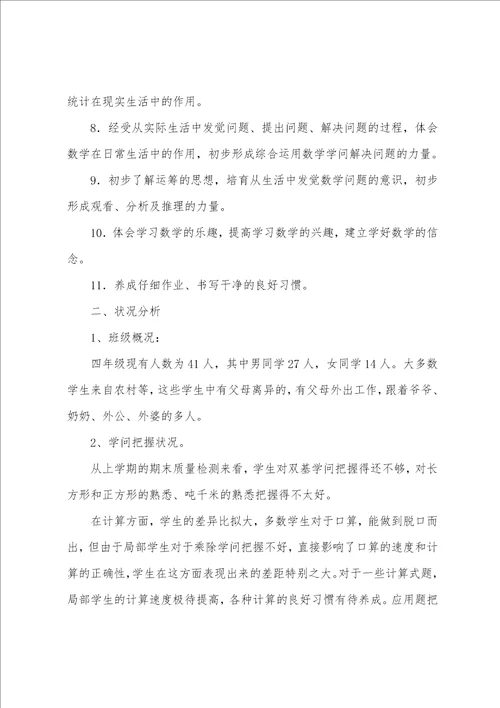 统计在现实生活中的作用。

8．经受从实际生活中发觉问题、提出问题、解决问题的过程，体会数学在日常生活中的作用，初步形成综合运用数学学问解决问题的力量。

9．初步了解运筹的思想，培育从生活中发觉数学问题的意识，初步形成观看、分析及推理的力量。

10．体会学习数学的乐趣，提高学习数学的兴趣，建立学好数学的信念。

11．养成仔细作业、书写干净的良好习惯。

二、状况分析

1、班级概况：

四年级现有人数为41人，其中男同学27人，女同学14人。大多数学生来自农村等，这些学生中有父母离异的，有父母外出工作，跟着爷爷、奶奶、外公、外婆的多人。

2、学问把握状况。

从上学期的期末质量检测来看，学生对双基学问把握得还不够，对长方形和正方形的熟悉、吨千米的熟悉把握得不太好。

在计算方面，学生的差异比拟大，多数学生对于口算，能做到脱口而出，但由于局部学生对于乘除学问把握不好，直接影响了口算的速度和计算的正确性，学生在这方面表现出来的差距特别之大。对于一些计算式题，局部学生的计算速度极待提高，各种计算的良好习惯有待养成。应用题把